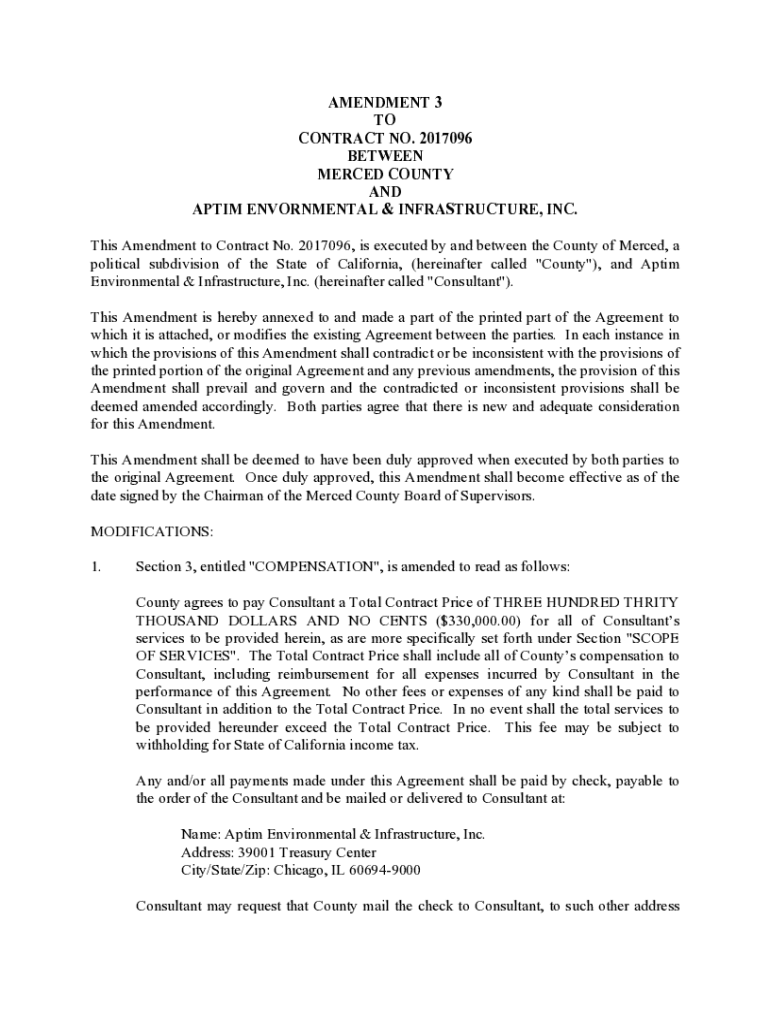 AMENDMENT 3
TO
CONTRACT NO. 2017096
BETWEEN
MERCED COUNTY
AND
APTIM ENVORNMENTAL & INFRASTRUCTURE, INC.

This Amendment to Contract No. 2017096, is executed by and between the County of Merced, a political subdivision of the State of California, (hereinafter called "County"), and Aptim Environmental & Infrastructure, Inc. (hereinafter called "Consultant").

This Amendment is hereby annexed to and made a part of the printed part of the Agreement to which it is attached, or modifies the existing Agreement between the parties. In each instance in which the provisions of this Amendment shall contradict or be inconsistent with the provisions of the printed portion of the original Agreement and any previous amendments, the provision of this Amendment shall prevail and govern and the contradicted or inconsistent provisions shall be deemed amended accordingly. Both parties agree that there is new and adequate consideration for this Amendment.

This Amendment shall be deemed to have been duly approved when executed by both parties to the original Agreement. Once duly approved, this Amendment shall become effective as of the date signed by the Chairman of the Merced County Board of Supervisors.

MODIFICATIONS:

1. Section 3, entitled "COMPENSATION", is amended to read as follows:

County agrees to pay Consultant a Total Contract Price of THREE HUNDRED THRITY THOUSAND DOLLARS AND NO CENTS ($330,000.00) for all of Consultant's services to be provided herein, as are more specifically set forth under Section "SCOPE OF SERVICES". The Total Contract Price shall include all of County's compensation to Consultant, including reimbursement for all expenses incurred by Consultant in the performance of this Agreement. No other fees or expenses of any kind shall be paid to Consultant in addition to the Total Contract Price. In no event shall the total services to be provided hereunder exceed the Total Contract Price. This fee may be subject to withholding for State of California income tax.

Any and/or all payments made under this Agreement shall be paid by check, payable to the order of the Consultant and be mailed or delivered to Consultant at:

Name: Aptim Environmental & Infrastructure, Inc.
Address: 39001 Treasury Center
City/State/Zip: Chicago, IL 60694-9000

Consultant may request that County mail the check to Consultant, to such other address